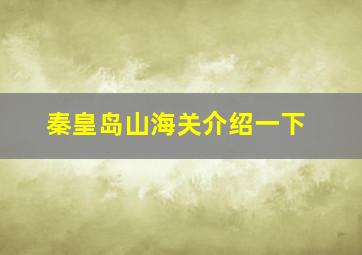 秦皇岛山海关介绍一下